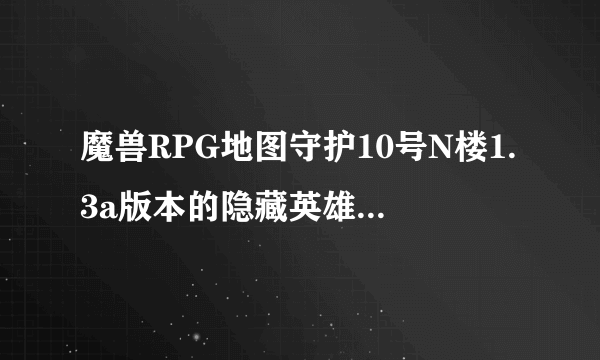 魔兽RPG地图守护10号N楼1.3a版本的隐藏英雄...